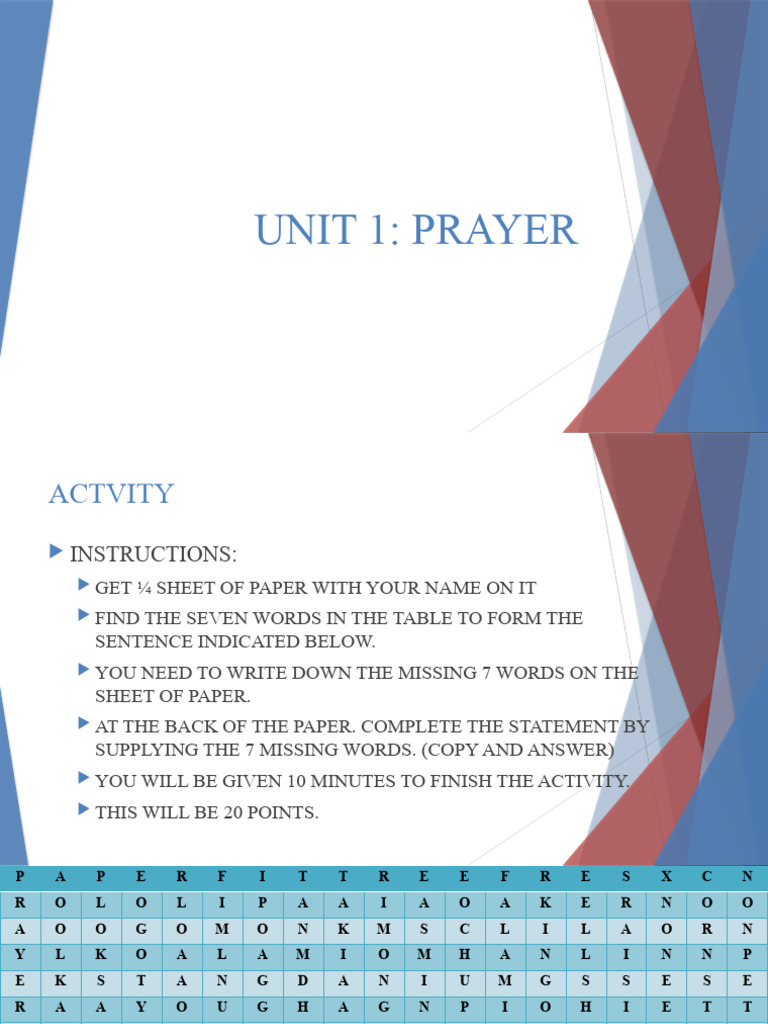 UNIT 1: PRAYER

ACTVITY

INSTRUCTIONS:

GET ¼ SHEET OF PAPER WITH YOUR NAME ON IT

FIND THE SEVEN WORDS IN THE TABLE TO FORM THE SENTENCE INDICATED BELOW.

YOU NEED TO WRITE DOWN THE MISSING 7 WORDS ON THE SHEET OF PAPER.

AT THE BACK OF THE PAPER. COMPLETE THE STATEMENT BY SUPPLYING THE 7 MISSING WORDS. (COPY AND ANSWER)

YOU WILL BE GIVEN 10 MINUTES TO FINISH THE ACTIVITY.

THIS WILL BE 20 POINTS.

| P | A | P | E | R | F | I | T | T | R | E | E | F | R | E | S | X | C | N |
|---|---|---|---|---|---|---|---|---|---|---|---|---|---|---|---|---|---|---|
| R | O | L | O | L | I | P | A | A | I | A | O | A | K | E | R | N | O | O |
| A | O | O | G | O | M | O | N | K | M | S | C | L | I | L | A | O | R | N |
| Y | L | K | O | A | L | A | M | I | O | M | H | A | N | L | I | N | N | P |
| E | K | S | T | A | N | G | D | A | N | I | U | M | G | S | S | E | S | E |
| R | A | A | Y | O | U | G | H | A | G | N | P | I | O | H | I | E | T | T |